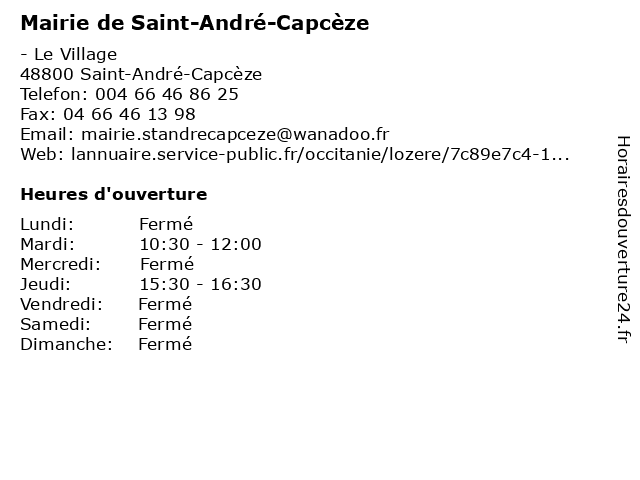 Mairie de Saint-André-Capcèze

- Le Village
48800 Saint-André-Capcèze
Telefon: 004 66 46 86 25
Fax: 04 66 46 13 98
Email: mairie.standrecapceze@wanadoo.fr
Web: lannuaire.service-public.fr/occitanie/lozere/7c89e7c4-1...

Heures d'ouverture

Lundi: Fermé
Mardi: 10:30 - 12:00
Mercredi: Fermé
Jeudi: 15:30 - 16:30
Vendredi: Fermé
Samedi: Fermé
Dimanche: Fermé

Horairesdouverture24.fr